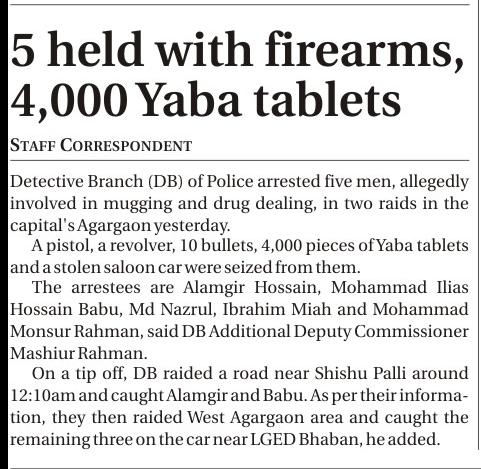 5 held with firearms, 4,000 Yaba tablets

STAFF CORRESPONDENT

Detective Branch (DB) of Police arrested five men, allegedly involved in mugging and drug dealing, in two raids in the capital's Agargaon yesterday.

A pistol, a revolver, 10 bullets, 4,000 pieces of Yaba tablets and a stolen saloon car were seized from them.

The arrestees are Alamgir Hossain, Mohammad Ilias Hossain Babu, Md Nazrul, Ibrahim Miah and Mohammad Monsur Rahman, said DB Additional Deputy Commissioner Mashiur Rahman.

On a tip off, DB raided a road near Shishu Palli around 12:10am and caught Alamgir and Babu. As per their information, they then raided West Agargaon area and caught the remaining three on the car near LGED Bhaban, he added.